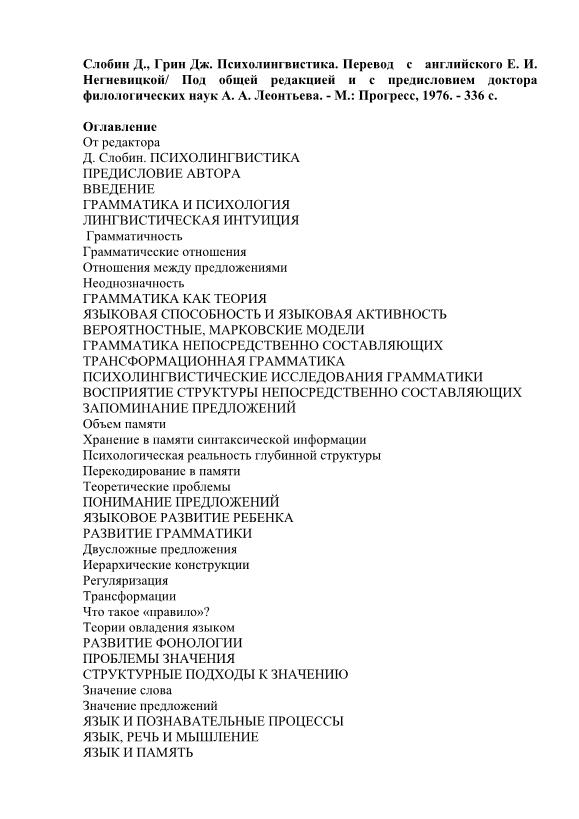 Слобин Д., Грин Дж. Психолингвистика. Перевод с английского Е. И. Негневицкой/ Под общей редакцией и с предисловием доктора филологических наук А. А. Леонтьева. - М.: Прогресс, 1976. - 336 с.

Оглавление
От редактора
Д. Слобин. ПСИХОЛИНГВИСТИКА
ПРЕДИСЛОВИЕ АВТОРА
ВВЕДЕНИЕ
ГРАММАТИКА И ПСИХОЛОГИЯ
ЛИНГВИСТИЧЕСКАЯ ИНТУИЦИЯ
Грамматичность
Грамматические отношения
Отношения между предложениями
Неоднозначность
ГРАММАТИКА КАК ТЕОРИЯ
ЯЗЫКОВАЯ СПОСОБНОСТЬ И ЯЗЫКОВАЯ АКТИВНОСТЬ
ВЕРОЯТНОСТНЫЕ, МАРКОВСКИЕ МОДЕЛИ
ГРАММАТИКА НЕПОСРЕДСТВЕННО СОСТАВЛЯЮЩИХ
ТРАНСФОРМАЦИОННАЯ ГРАММАТИКА
ПСИХОЛИНГВИСТИЧЕСКИЕ ИССЛЕДОВАНИЯ ГРАММАТИКИ
ВОСПРИЯТИЕ СТРУКТУРЫ НЕПОСРЕДСТВЕННО СОСТАВЛЯЮЩИХ
ЗАПОМИНАНИЕ ПРЕДЛОЖЕНИЙ
Объем памяти
Хранение в памяти синтаксической информации
Психологическая реальность глубинной структуры
Перекодирование в памяти
Теоретические проблемы
ПОНИМАНИЕ ПРЕДЛОЖЕНИЙ
ЯЗЫКОВОЕ РАЗВИТИЕ РЕБЕНКА
РАЗВИТИЕ ГРАММАТИКИ
Двусложные предложения
Иерархические конструкции
Регуляризация
Трансформации
Что такое «правило»?
Теории овладения языком
РАЗВИТИЕ ФОНОЛОГИИ
ПРОБЛЕМЫ ЗНАЧЕНИЯ
СТРУКТУРНЫЕ ПОДХОДЫ К ЗНАЧЕНИЮ
Значение слова
Значение предложений
ЯЗЫК И ПОЗНАВАТЕЛЬНЫЕ ПРОЦЕССЫ
ЯЗЫК, РЕЧЬ И МЫШЛЕНИЕ
ЯЗЫК И ПАМЯТЬ